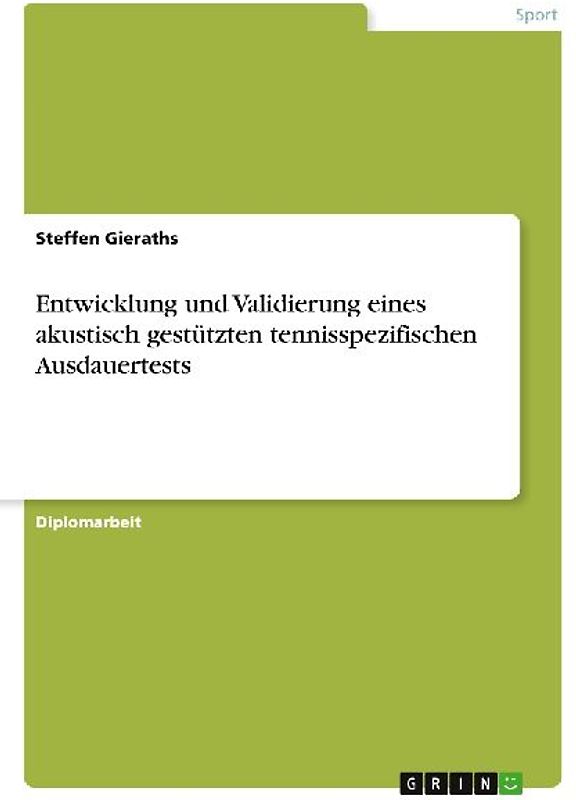 Sport

Steffen Gieraths

Entwicklung und Validierung eines akustisch gestützten tennisspezifischen Ausdauertests

Diplomarbeit

GRIN